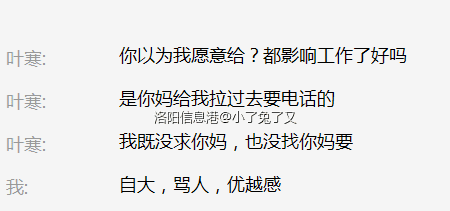 叶寒: 你以为我愿意给？都影响工作了好吗

叶寒: 是你妈给我拉过去要电话的

洛阳信息港@小了兔了又

叶寒: 我既没求你妈，也没找你妈要

我: 自大，骂人，优越感